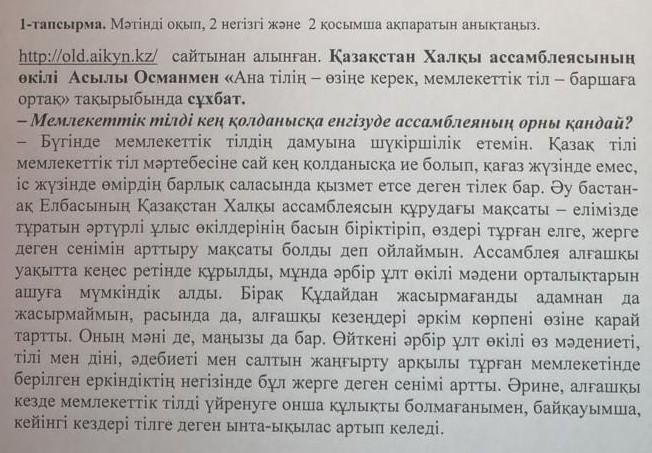 1-тапсырма. Мәтінді оқып, 2 негізгі және 2 қосымша ақпаратын анықтаңыз.

http://old.aikyn.kz/ сайтынан алынған. Қазақстан Халқы ассамблеясының өкілі Асылы Османмен «Ана тілің – өзіңе керек, мемлекеттік тіл – баршаға ортақ» тақырыбында сұхбат.

– Мемлекеттік тілді кең қолданысқа енгізуде ассамблеяның орны қандай?

– Бүгінде мемлекеттік тілдің дамуына шүкіршілік етемін. Қазақ тілі мемлекеттік тіл мәртебесіне сай кең қолданысқа ие болып, қағаз жүзінде емес, іс жүзінде өмірдің барлық саласында қызмет етсе деген тілек бар. Әу бастан-ақ Елбасының Қазақстан Халқы ассамблеясын құрудағы мақсаты – елімізде тұратын әртүрлі ұлыс өкілдерінің басын біріктіріп, өздері тұрған елге, жерге деген сенімін арттыру мақсаты болды деп ойлаймын. Ассамблея алғашқы уақытта кеңес ретінде құрылды, мұнда әрбір ұлт өкілі мәдени орталықтарын ашуға мүмкіндік алды. Бірақ Құдайдан жасырмағанды адамнан да жасырмаймын, расында да, алғашқы кезеңдері әркім көрпені өзіне қарай тартты. Оның мәні де, маңызы да бар. Өйткені әрбір ұлт өкілі өз мәдениеті, тілі мен діні, әдебиеті мен салтын жаңғырту арқылы тұрған мемлекетінде берілген еркіндіктің негізінде бұл жерге деген сенімі артты. Әрине, алғашқы кезде мемлекеттік тілді үйренуге онша құлықты болмағанымен, байқауымша, кейінгі кездері тілге деген ынта-ықылас артып келеді.